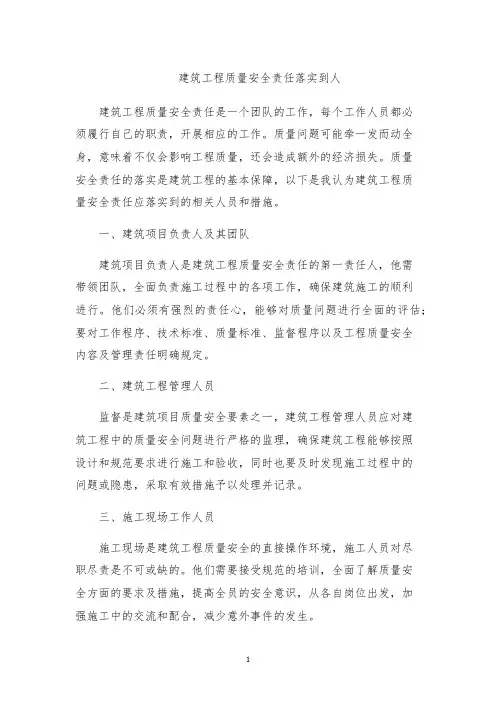 建筑工程质量安全责任落实到人

建筑工程质量安全责任是一个团队的工作，每个工作人员都必须履行自己的职责，开展相应的工作。质量问题可能牵一发而动全身，意味着不仅会影响工程质量，还会造成额外的经济损失。质量安全责任的落实是建筑工程的基本保障，以下是我认为建筑工程质量安全责任应落实到的相关人员和措施。

一、建筑项目负责人及其团队

建筑项目负责人是建筑工程质量安全责任的第一责任人，他需带领团队，全面负责施工过程中的各项工作，确保建筑施工的顺利进行。他们必须有强烈的责任心，能够对质量问题进行全面的评估；要对工作程序、技术标准、质量标准、监督程序以及工程质量安全内容及管理责任明确规定。

二、建筑工程管理人员

监督是建筑项目质量安全要素之一，建筑工程管理人员应对建筑工程中的质量安全问题进行严格的监理，确保建筑工程能够按照设计和规范要求进行施工和验收，同时也要及时发现施工过程中的问题或隐患，采取有效措施予以处理并记录。

三、施工现场工作人员

施工现场是建筑工程质量安全的直接操作环境，施工人员对尽职尽责是不可或缺的。他们需要接受规范的培训，全面了解质量安全方面的要求及措施，提高全员的安全意识，从各自岗位出发，加强施工中的交流和配合，减少意外事件的发生。

1